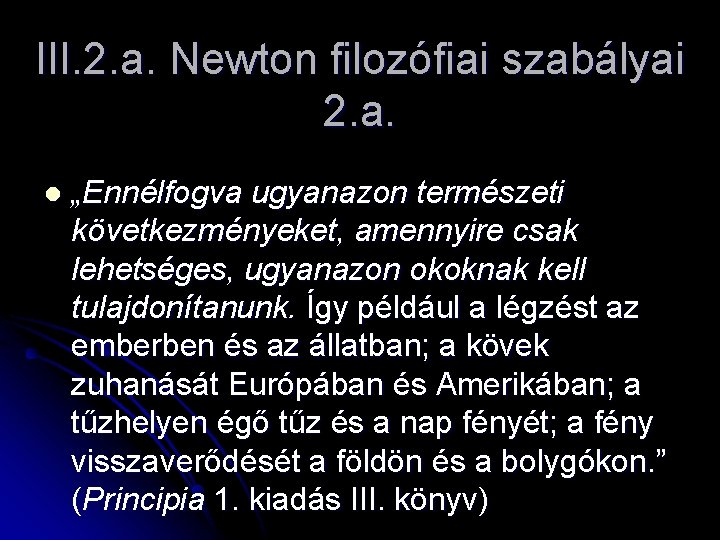 III.2.a. Newton filozófiai szabályai 2.a.

• „Ennélfogva ugyanazon természeti következményeket, amennyire csak lehetséges, ugyanazon okoknak kell tulajdonítanunk. Így például a légzést az emberben és az állatban; a kövek zuhanását Európában és Amerikában; a tűzhelyen égő tűz és a nap fényét; a fény visszaverődését a földön és a bolygókon." (Principia 1. kiadás III. könyv)